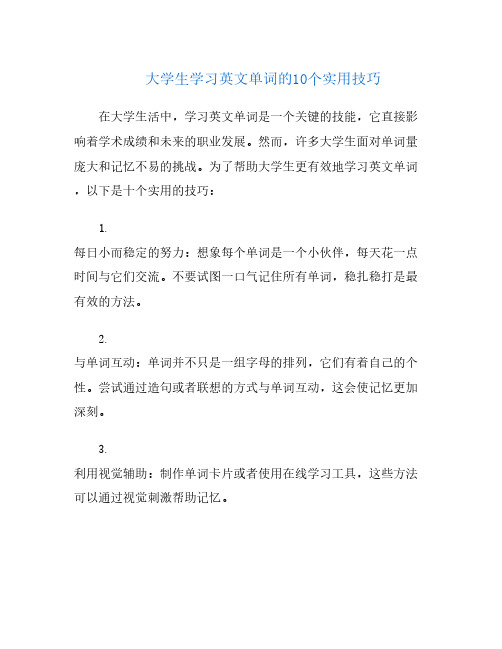 大学生学习英文单词的10个实用技巧

在大学生活中，学习英文单词是一个关键的技能，它直接影响着学术成绩和未来的职业发展。然而，许多大学生面对单词量庞大和记忆不易的挑战。为了帮助大学生更有效地学习英文单词，以下是十个实用的技巧：

1.
每日小而稳定的努力：想象每个单词是一个小伙伴，每天花一点时间与它们交流。不要试图一口气记住所有单词，稳扎稳打是最有效的方法。

2.
与单词互动：单词并不只是一组字母的排列，它们有着自己的个性。尝试通过造句或者联想的方式与单词互动，这会使记忆更加深刻。

3.
利用视觉辅助：制作单词卡片或者使用在线学习工具，这些方法可以通过视觉刺激帮助记忆。